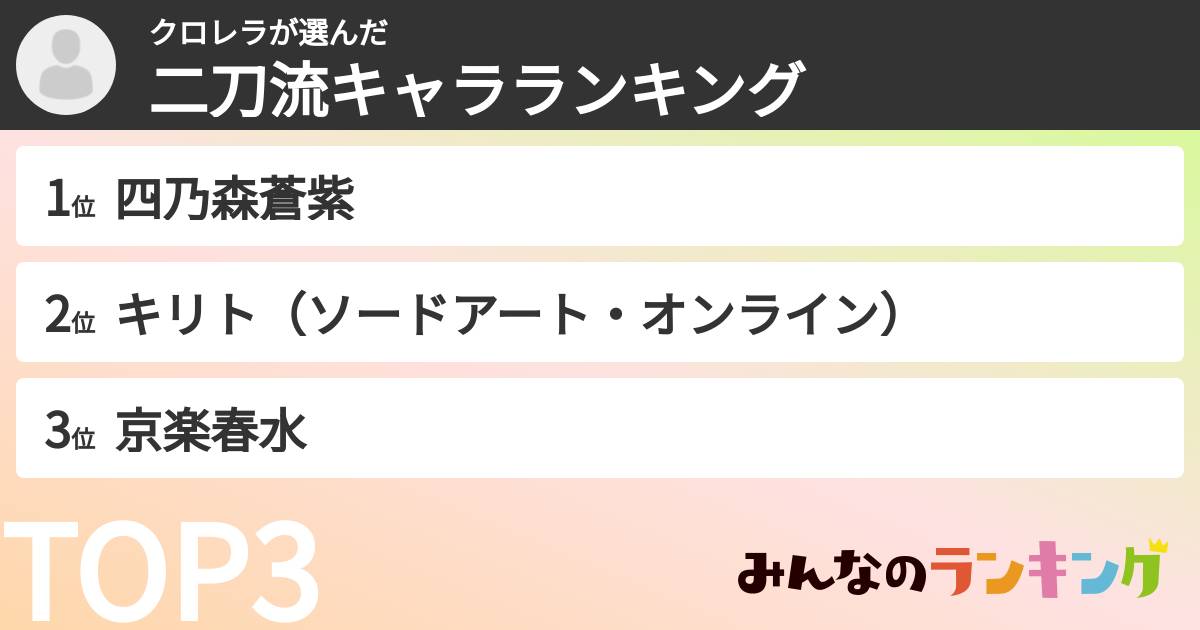 クロレラが選んだ
二刀流キャラランキング

1位 四乃森蒼紫

2位 キリト（ソードアート・オンライン）

3位 京楽春水

TOP3

みんなのランキング